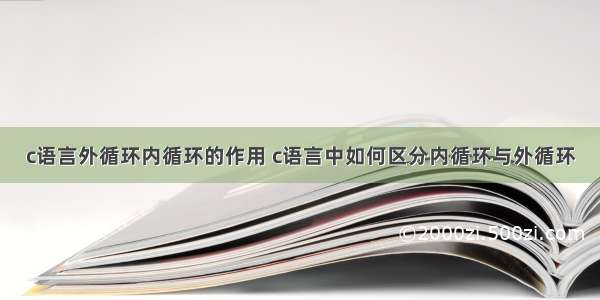 c语言外循环内循环的作用 c语言中如何区分内循环与外循环

©2000zi.500zi.com